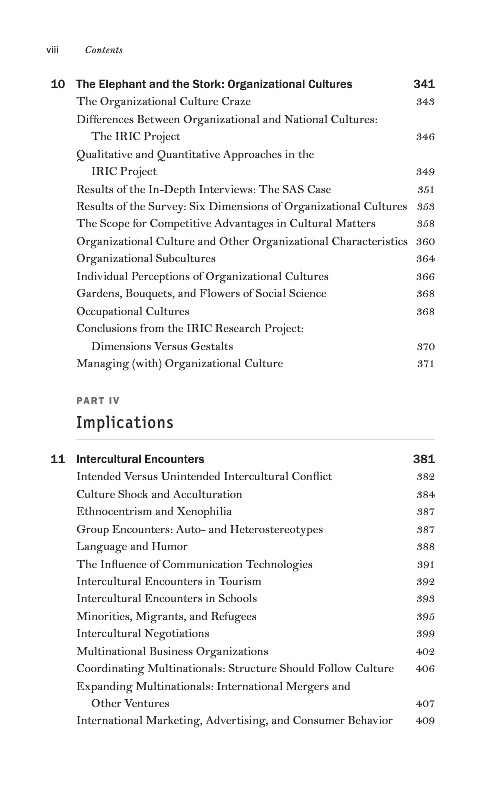 viii Contents

10 The Elephant and the Stork: Organizational Cultures 341
The Organizational Culture Craze 343
Differences Between Organizational and National Cultures: The IRIC Project 346
Qualitative and Quantitative Approaches in the IRIC Project 349
Results of the In-Depth Interviews: The SAS Case 351
Results of the Survey: Six Dimensions of Organizational Cultures 353
The Scope for Competitive Advantages in Cultural Matters 358
Organizational Culture and Other Organizational Characteristics 360
Organizational Subcultures 364
Individual Perceptions of Organizational Cultures 366
Gardens, Bouquets, and Flowers of Social Science 368
Occupational Cultures 368
Conclusions from the IRIC Research Project: Dimensions Versus Gestalts 370
Managing (with) Organizational Culture 371

PART IV
Implications

11 Intercultural Encounters 381
Intended Versus Unintended Intercultural Conflict 382
Culture Shock and Acculturation 384
Ethnocentrism and Xenophilia 387
Group Encounters: Auto- and Heterostereotypes 387
Language and Humor 388
The Influence of Communication Technologies 391
Intercultural Encounters in Tourism 392
Intercultural Encounters in Schools 393
Minorities, Migrants, and Refugees 395
Intercultural Negotiations 399
Multinational Business Organizations 402
Coordinating Multinationals: Structure Should Follow Culture 406
Expanding Multinationals: International Mergers and Other Ventures 407
International Marketing, Advertising, and Consumer Behavior 409